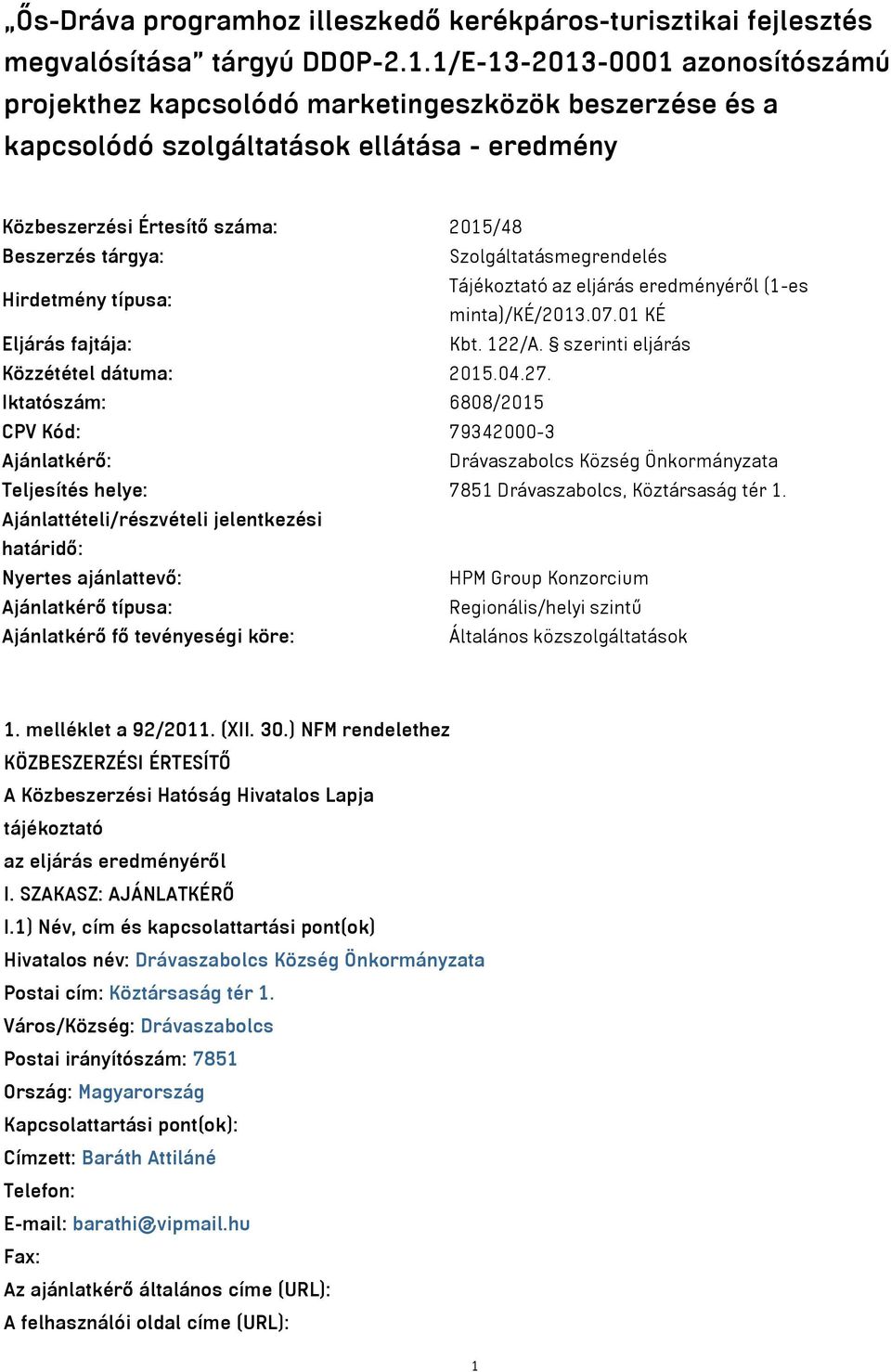 „Ős-Dráva programhoz illeszkedő kerékpáros-turisztikai fejlesztés megvalósítása” tárgyú DDOP-2.1.1/E-13-2013-0001 azonosítószámú projekthez kapcsolódó marketingeszközök beszerzése és a kapcsolódó szolgáltatások ellátása - eredmény

| | |
|---|---|
| Közbeszerzési Értesítő száma: | 2015/48 |
| Beszerzés tárgya: | Szolgáltatásmegrendelés |
| Hirdetmény típusa: | Tájékoztató az eljárás eredményéről (1-es minta)/KÉ/2013.07.01 KÉ |
| Eljárás fajtája: | Kbt. 122/A. § szerinti eljárás |
| Közzététel dátuma: | 2015.04.27. |
| Iktatószám: | 6808/2015 |
| CPV Kód: | 79342000-3 |
| Ajánlatkérő: | Drávaszabolcs Község Önkormányzata |
| Teljesítés helye: | 7851 Drávaszabolcs, Köztársaság tér 1. |
| Ajánlattételi/részvételi jelentkezési határidő: | |
| Nyertes ajánlattevő: | HPM Group Konzorcium |
| Ajánlatkérő típusa: | Regionális/helyi szintű |
| Ajánlatkérő fő tevényeségi köre: | Általános közszolgáltatások |

1. melléklet a 92/2011. (XII. 30.) NFM rendelethez
KÖZBESZERZÉSI ÉRTESÍTŐ
A Közbeszerzési Hatóság Hivatalos Lapja
tájékoztató
az eljárás eredményéről
I. SZAKASZ: AJÁNLATKÉRŐ
I.1) Név, cím és kapcsolattartási pont(ok)
Hivatalos név: Drávaszabolcs Község Önkormányzata
Postai cím: Köztársaság tér 1.
Város/Község: Drávaszabolcs
Postai irányítószám: 7851
Ország: Magyarország
Kapcsolattartási pont(ok):
Címzett: Baráth Attiláné
Telefon:
E-mail: barathi@vipmail.hu
Fax:
Az ajánlatkérő általános címe (URL):
A felhasználói oldal címe (URL):

1